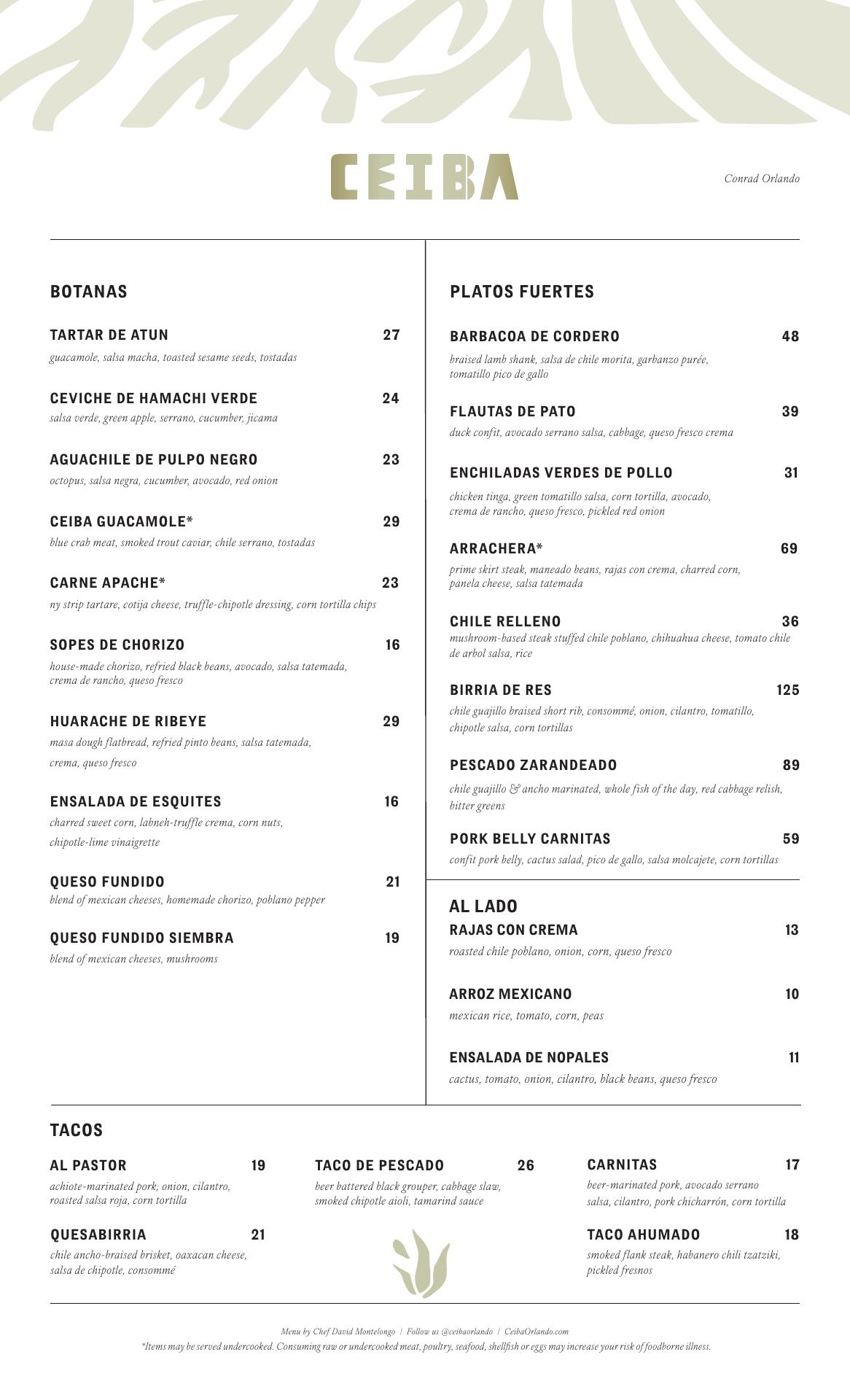 CEIBA

Conrad Orlando

BOTANAS

TARTAR DE ATUN 27
guacamole, salsa macha, toasted sesame seeds, tostadas

CEVICHE DE HAMACHI VERDE 24
salsa verde, green apple, serrano, cucumber, jicama

AGUACHILE DE PULPO NEGRO 23
octopus, salsa negra, cucumber, avocado, red onion

CEIBA GUACAMOLE* 29
blue crab meat, smoked trout caviar, chile serrano, tostadas

CARNE APACHE* 23
ny strip tartare, cotija cheese, truffle-chipotle dressing, corn tortilla chips

SOPES DE CHORIZO 16
house-made chorizo, refried black beans, avocado, salsa tatemada, crema de rancho, queso fresco

HUARACHE DE RIBEYE 29
masa dough flatbread, refried pinto beans, salsa tatemada, crema, queso fresco

ENSALADA DE ESQUITES 16
charred sweet corn, labneh-truffle crema, corn nuts, chipotle-lime vinaigrette

QUESO FUNDIDO 21
blend of mexican cheeses, homemade chorizo, poblano pepper

QUESO FUNDIDO SIEMBRA 19
blend of mexican cheeses, mushrooms

PLATOS FUERTES

BARBACOA DE CORDERO 48
braised lamb shank, salsa de chile morita, garbanzo purée, tomatillo pico de gallo

FLAUTAS DE PATO 39
duck confit, avocado serrano salsa, cabbage, queso fresco crema

ENCHILADAS VERDES DE POLLO 31
chicken tinga, green tomatillo salsa, corn tortilla, avocado, crema de rancho, queso fresco, pickled red onion

ARRACHERA* 69
prime skirt steak, maneado beans, rajas con crema, charred corn, panela cheese, salsa tatemada

CHILE RELLENO 36
mushroom-based steak stuffed chile poblano, chihuahua cheese, tomato chile de arbol salsa, rice

BIRRIA DE RES 125
chile guajillo braised short rib, consommé, onion, cilantro, tomatillo, chipotle salsa, corn tortillas

PESCADO ZARANDEADO 89
chile guajillo & ancho marinated, whole fish of the day, red cabbage relish, bitter greens

PORK BELLY CARNITAS 59
confit pork belly, cactus salad, pico de gallo, salsa molcajete, corn tortillas

AL LADO

RAJAS CON CREMA 13
roasted chile poblano, onion, corn, queso fresco

ARROZ MEXICANO 10
mexican rice, tomato, corn, peas

ENSALADA DE NOPALES 11
cactus, tomato, onion, cilantro, black beans, queso fresco

TACOS

AL PASTOR 19
achiote-marinated pork, onion, cilantro, roasted salsa roja, corn tortilla

QUESABIRRIA 21
chile ancho-braised brisket, oaxacan cheese, salsa de chipotle, consommé

TACO DE PESCADO 26
beer battered black grouper, cabbage slaw, smoked chipotle aioli, tamarind sauce

CARNITAS 17
beer-marinated pork, avocado serrano salsa, cilantro, pork chicharrón, corn tortilla

TACO AHUMADO 18
smoked flank steak, habanero chili tzatziki, pickled fresnos

Menu by Chef David Montelongo | Follow us @ceibaorlando | CeibaOrlando.com
*Items may be served undercooked. Consuming raw or undercooked meat, poultry, seafood, shellfish or eggs may increase your risk of foodborne illness.